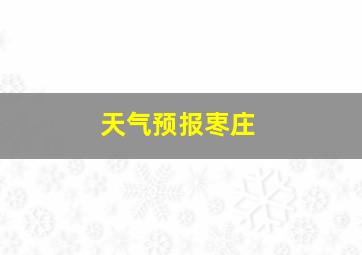 天气预报枣庄